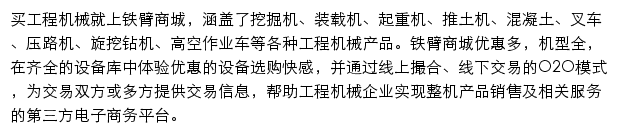 买工程机械就上铁臂商城，涵盖了挖掘机、装载机、起重机、推土机、混凝土、叉车、压路机、旋挖钻机、高空作业车等各种工程机械产品。铁臂商城优惠多，机型全，在齐全的设备库中体验优惠的设备选购快感，并通过线上撮合、线下交易的O2O模式，为交易双方或多方提供交易信息，帮助工程机械企业实现整机产品销售及相关服务的第三方电子商务平台。